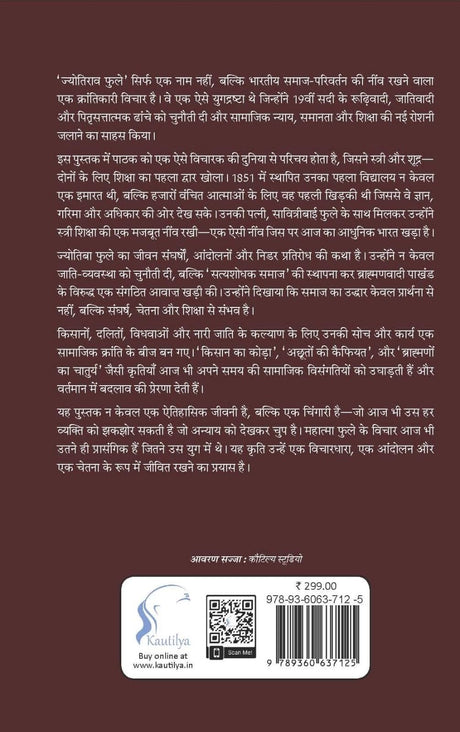 'ज्योतिराव फुले' सिर्फ एक नाम नहीं, बल्कि भारतीय समाज-परिवर्तन की नींव रखने वाला एक क्रांतिकारी विचार है। वे एक ऐसे युगद्रष्टा थे जिन्होंने 19वीं सदी के रूढ़िवादी, जातिवादी और पितृसत्तात्मक ढांचे को चुनौती दी और सामाजिक न्याय, समानता और शिक्षा की नई रोशनी जलाने का साहस किया।

इस पुस्तक में पाठक को एक ऐसे विचारक की दुनिया से परिचय होता है, जिसने स्त्री और शूद्र—दोनों के लिए शिक्षा का पहला द्वार खोला। 1851 में स्थापित उनका पहला विद्यालय न केवल एक इमारत थी, बल्कि हजारों वंचित आत्माओं के लिए वह पहली खिड़की थी जिससे वे ज्ञान, गरिमा और अधिकार की ओर देख सके। उनकी पत्नी, सावित्रीबाई फुले के साथ मिलकर उन्होंने स्त्री शिक्षा की एक मजबूत नींव रखी—एक ऐसी नींव जिस पर आज का आधुनिक भारत खड़ा है।

ज्योतिबा फुले का जीवन संघर्षों, आंदोलनों और निडर प्रतिरोध की कथा है। उन्होंने न केवल जाति-व्यवस्था को चुनौती दी, बल्कि 'सत्यशोधक समाज' की स्थापना कर ब्राह्मणवादी पाखंड के विरुद्ध एक संगठित आवाज़ खड़ी की। उन्होंने दिखाया कि समाज का उद्धार केवल प्रार्थना से नहीं, बल्कि संघर्ष, चेतना और शिक्षा से संभव है।

किसानों, दलितों, विधवाओं और नारी जाति के कल्याण के लिए उनकी सोच और कार्य एक सामाजिक क्रांति के बीज बन गए। 'किसान का कोड़ा', 'अछूतों की कैफियत', और 'ब्राह्मणों का चातुर्य' जैसी कृतियाँ आज भी अपने समय की सामाजिक विसंगतियों को उघाड़ती हैं और वर्तमान में बदलाव की प्रेरणा देती हैं।

यह पुस्तक न केवल एक ऐतिहासिक जीवनी है, बल्कि एक चिंगारी है—जो आज भी उस हर व्यक्ति को झकझोर सकती है जो अन्याय को देखकर चुप है। महात्मा फुले के विचार आज भी उतने ही प्रासंगिक हैं जितने उस युग में थे। यह कृति उन्हें एक विचारधारा, एक आंदोलन और एक चेतना के रूप में जीवित रखने का प्रयास है।

आवरण सज्जा : कौटिल्य स्टूडियो

Kautilya
Buy online at
www.kautilya.in

Scan Me!

₹ 299.00
978-93-6063-712-5

9 789360 637125